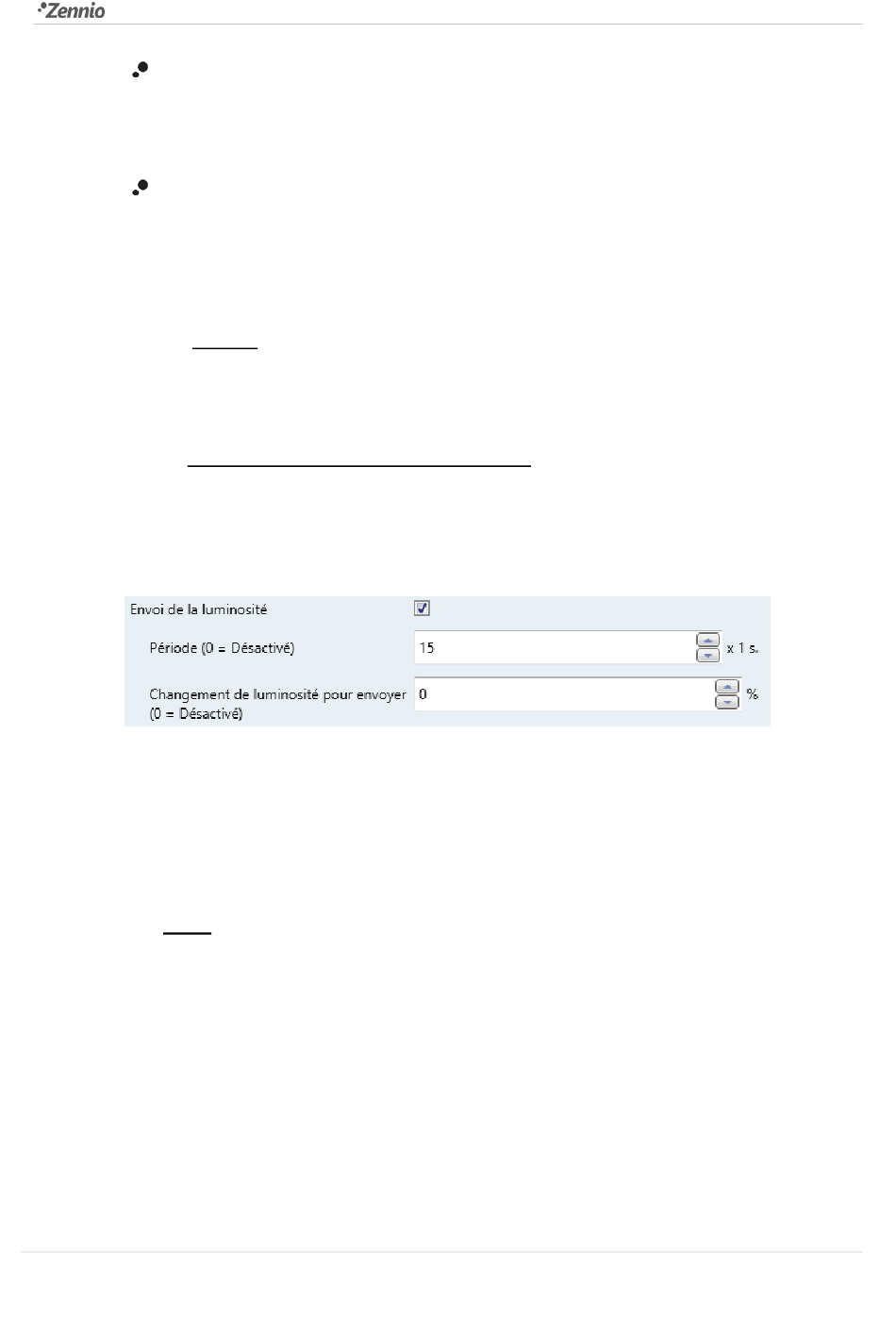 Zennio

Envoi de la luminosité ☑

Période (0 = Désactivé) 15 x 1 s.

Changement de luminosité pour envoyer (0 = Désactivé) 0 %